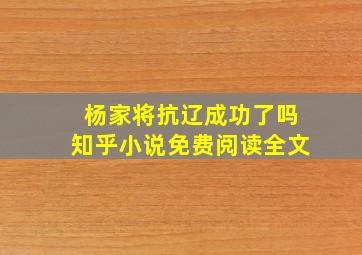 杨家将抗辽成功了吗
知乎小说免费阅读全文